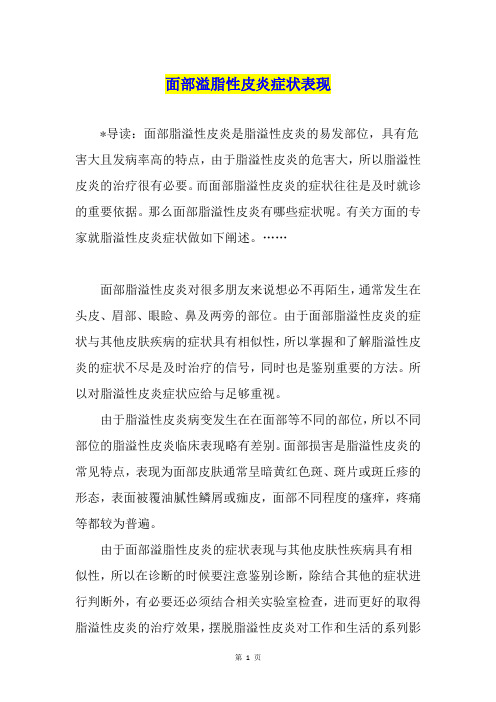 面部溢脂性皮炎症状表现

*导读：面部脂溢性皮炎是脂溢性皮炎的易发部位，具有危害大且发病率高的特点，由于脂溢性皮炎的危害大，所以脂溢性皮炎的治疗很有必要。而面部脂溢性皮炎的症状往往是及时就诊的重要依据。那么面部脂溢性皮炎有哪些症状呢。有关方面的专家就脂溢性皮炎症状做如下阐述。……

面部脂溢性皮炎对很多朋友来说想必不再陌生，通常发生在头皮、眉部、眼睑、鼻及两旁的部位。由于面部脂溢性皮炎的症状与其他皮肤疾病的症状具有相似性，所以掌握和了解脂溢性皮炎的症状不尽是及时治疗的信号，同时也是鉴别重要的方法。所以对脂溢性皮炎症状应给与足够重视。

由于脂溢性皮炎病变发生在在面部等不同的部位，所以不同部位的脂溢性皮炎临床表现略有差别。面部损害是脂溢性皮炎的常见特点，表现为面部皮肤通常呈暗黄红色斑、斑片或斑丘疹的形态，表面被覆油腻性鳞屑或痂皮，面部不同程度的瘙痒，疼痛等都较为普遍。

由于面部溢脂性皮炎的症状表现与其他皮肤性疾病具有相似性，所以在诊断的时候要注意鉴别诊断，除结合其他的症状进行判断外，有必要还必须结合相关实验室检查，进而更好的取得脂溢性皮炎的治疗效果，摆脱脂溢性皮炎对工作和生活的系列影

第 1 页